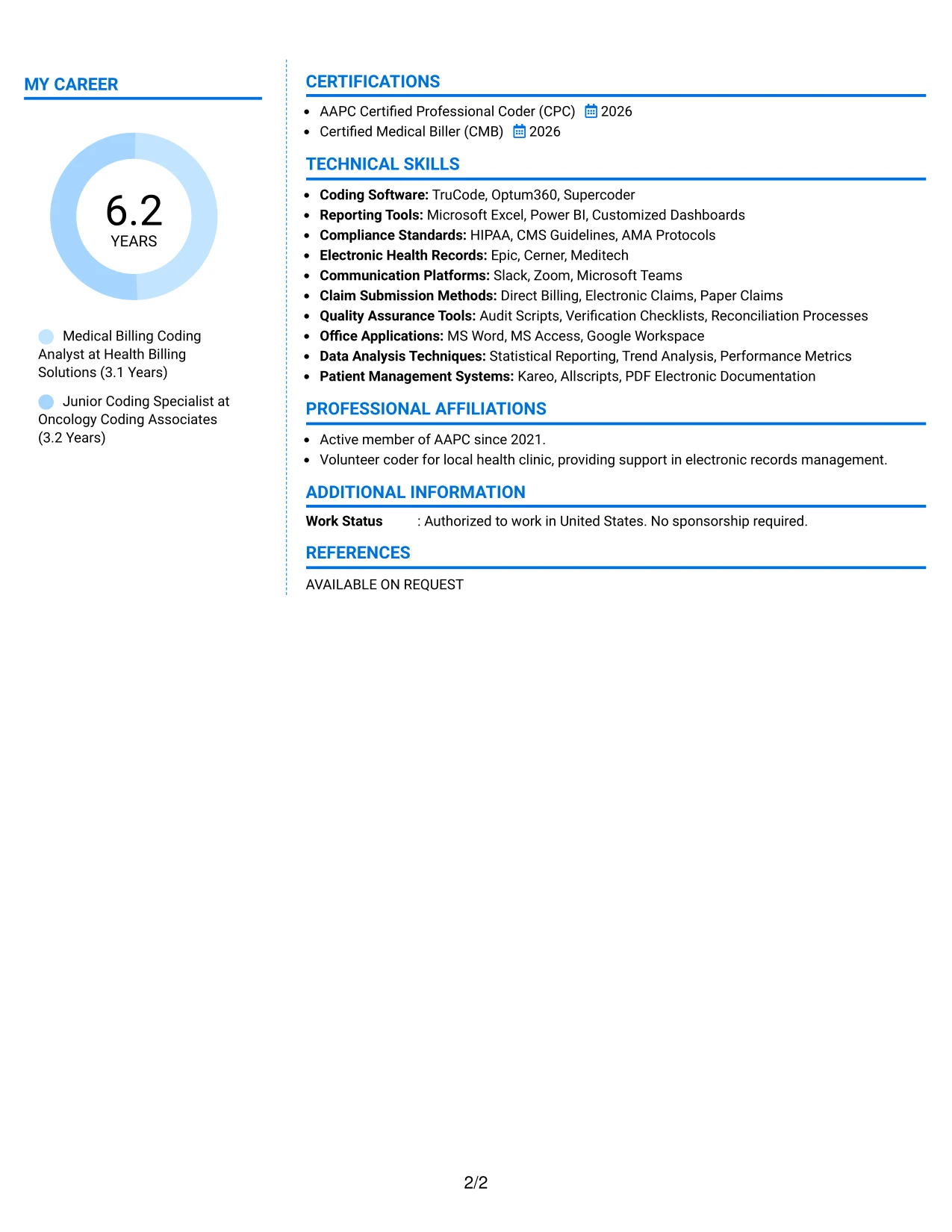 MY CAREER

6.2
YEARS

Medical Billing Coding Analyst at Health Billing Solutions (3.1 Years)

Junior Coding Specialist at Oncology Coding Associates (3.2 Years)

CERTIFICATIONS

• AAPC Certified Professional Coder (CPC) 2026
• Certified Medical Biller (CMB) 2026

TECHNICAL SKILLS

• Coding Software: TruCode, Optum360, Supercoder
• Reporting Tools: Microsoft Excel, Power BI, Customized Dashboards
• Compliance Standards: HIPAA, CMS Guidelines, AMA Protocols
• Electronic Health Records: Epic, Cerner, Meditech
• Communication Platforms: Slack, Zoom, Microsoft Teams
• Claim Submission Methods: Direct Billing, Electronic Claims, Paper Claims
• Quality Assurance Tools: Audit Scripts, Verification Checklists, Reconciliation Processes
• Office Applications: MS Word, MS Access, Google Workspace
• Data Analysis Techniques: Statistical Reporting, Trend Analysis, Performance Metrics
• Patient Management Systems: Kareo, Allscripts, PDF Electronic Documentation

PROFESSIONAL AFFILIATIONS

• Active member of AAPC since 2021.
• Volunteer coder for local health clinic, providing support in electronic records management.

ADDITIONAL INFORMATION

Work Status : Authorized to work in United States. No sponsorship required.

REFERENCES

AVAILABLE ON REQUEST

2/2